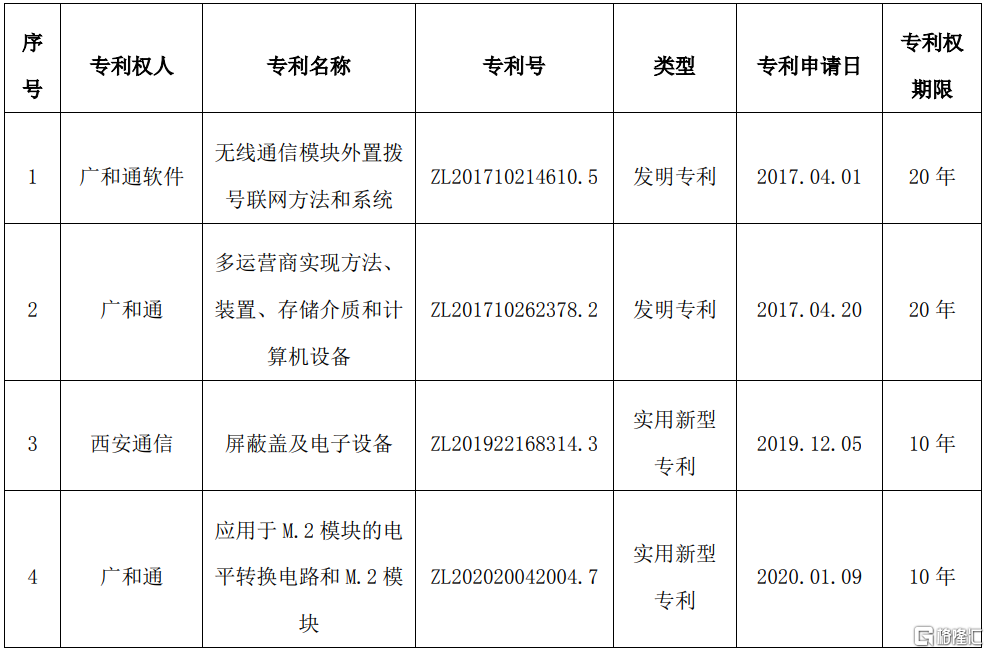 | 序号 | 专利权人 | 专利名称 | 专利号 | 类型 | 专利申请日 | 专利权期限 |
|---|---|---|---|---|---|---|
| 1 | 广和通软件 | 无线通信模块外置拨号联网方法和系统 | ZL201710214610.5 | 发明专利 | 2017.04.01 | 20年 |
| 2 | 广和通 | 多运营商实现方法、装置、存储介质和计算机设备 | ZL201710262378.2 | 发明专利 | 2017.04.20 | 20年 |
| 3 | 西安通信 | 屏蔽盖及电子设备 | ZL201922168314.3 | 实用新型专利 | 2019.12.05 | 10年 |
| 4 | 广和通 | 应用于M.2模块的电平转换电路和M.2模块 | ZL202020042004.7 | 实用新型专利 | 2020.01.09 | 10年 |

格隆汇